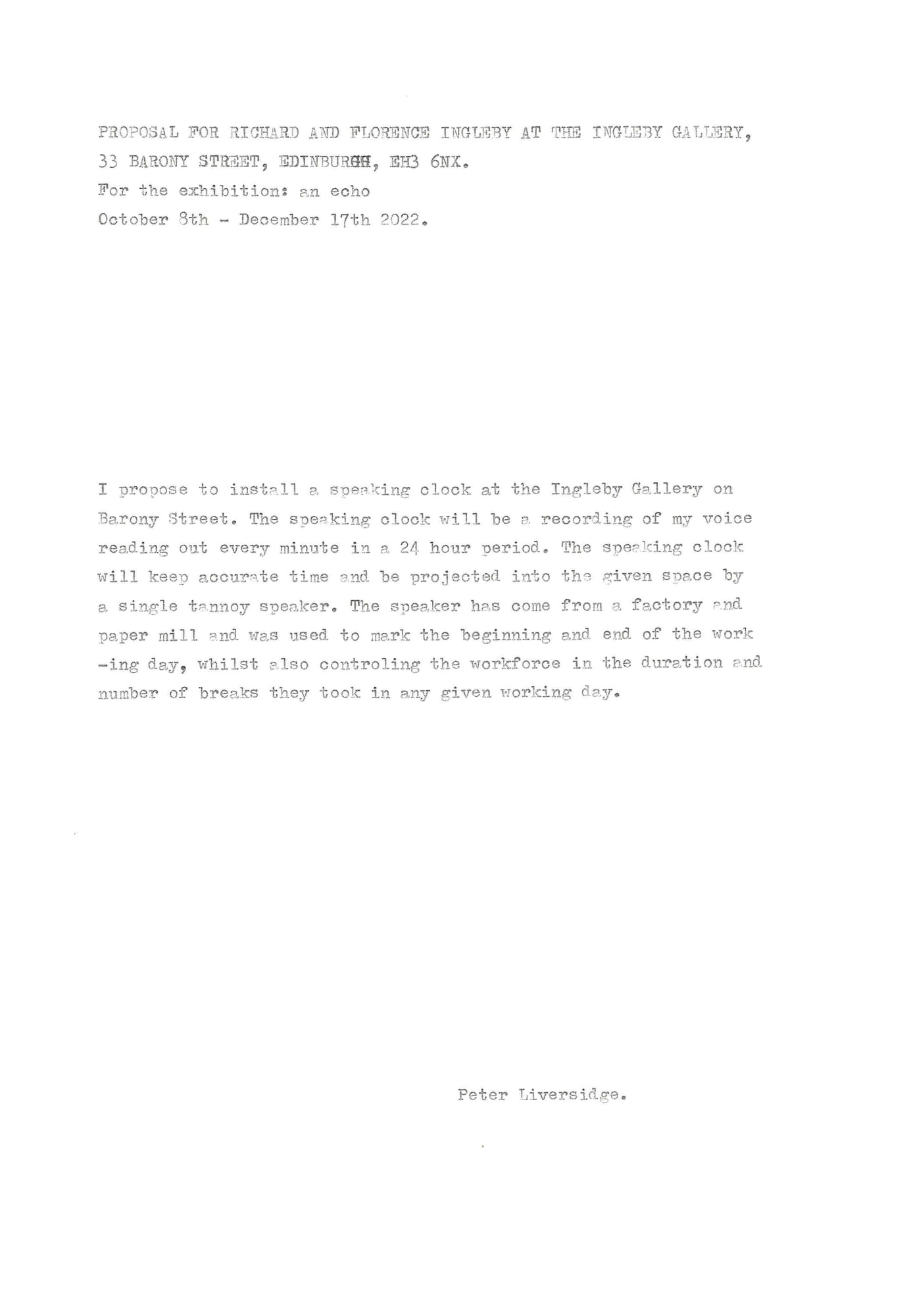 PROPOSAL FOR RICHARD AND FLORENCE INGLEBY AT THE INGLEBY GALLERY, 33 BARONY STREET, EDINBURGH, EH3 6NX.
For the exhibition: an echo
October 8th - December 17th 2022.

I propose to install a speaking clock at the Ingleby Gallery on Barony Street. The speaking clock will be a recording of my voice reading out every minute in a 24 hour period. The speaking clock will keep accurate time and be projected into the given space by a single tannoy speaker. The speaker has come from a factory and paper mill and was used to mark the beginning and end of the work -ing day, whilst also controling the workforce in the duration and number of breaks they took in any given working day.

Peter Liversidge.